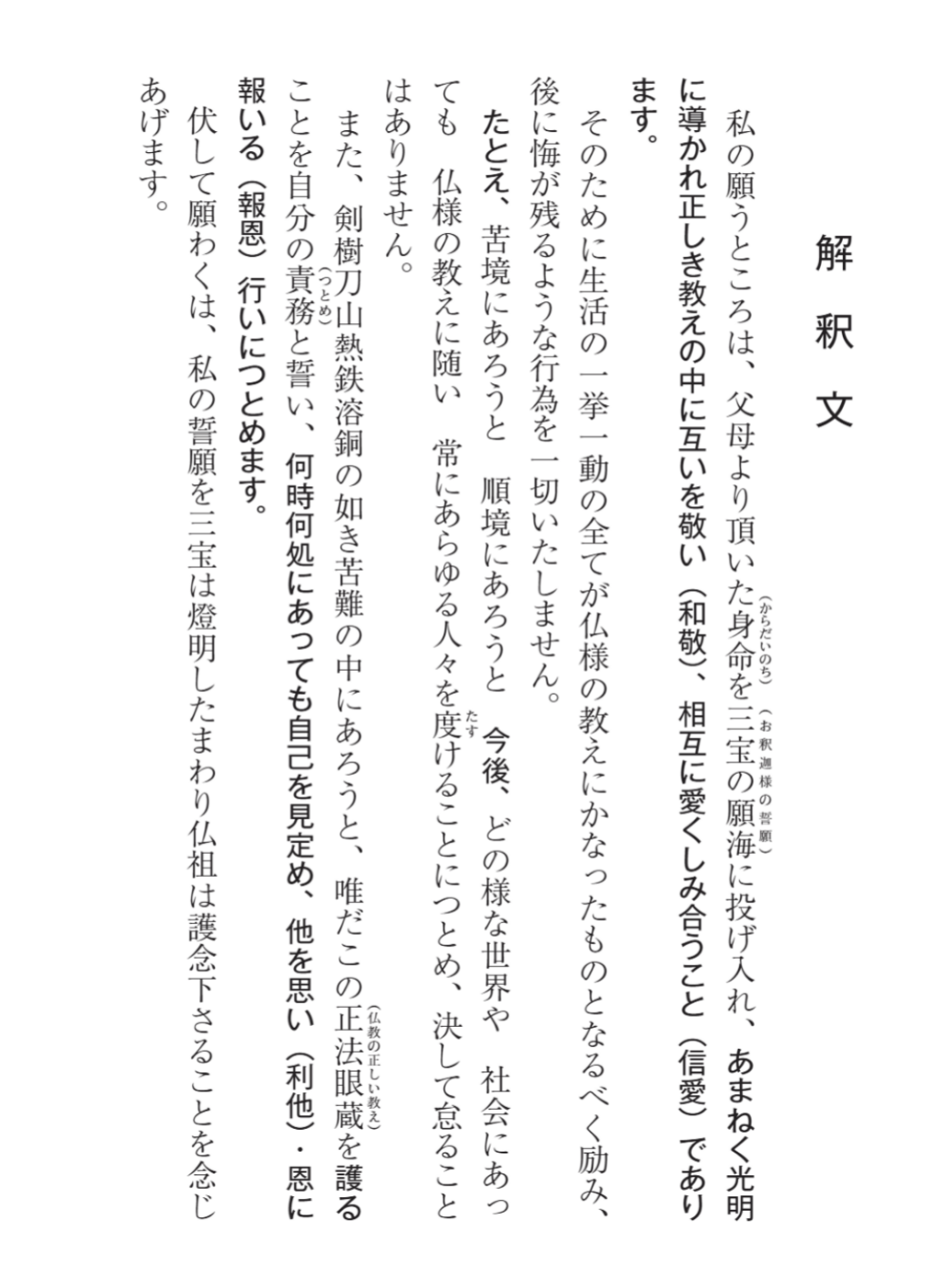 解釈文

私の願うところは、父母より頂いた身命（からだいのち）を三宝の願海（お釈迦様の誓願）に投げ入れ、あまねく光明に導かれ正しき教えの中に互いを敬い（和敬）、相互に愛くしみ合うこと（信愛）であります。

そのために生活の一挙一動の全てが仏様の教えにかなったものとなるべく励み、後に悔が残るような行為を一切いたしません。

たとえ、苦境にあろうと　順境にあろうと　今後、どの様な世界や　社会にあっても　仏様の教えに随い　常にあらゆる人々を度（たす）けることにつとめ、決して怠ることはありません。

また、剣樹刀山熱鉄溶銅の如き苦難の中にあろうと、唯だこの正法眼蔵（仏教の正しい教え）を護ることを自分の責務（つとめ）と誓い、何時何処にあっても自己を見定め、他を思い（利他）・恩に報いる（報恩）行いにつとめます。

伏して願わくは、私の誓願を三宝は燈明したまわり仏祖は護念下さることを念じあげます。